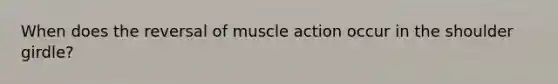 When does the reversal of muscle action occur in the shoulder girdle?